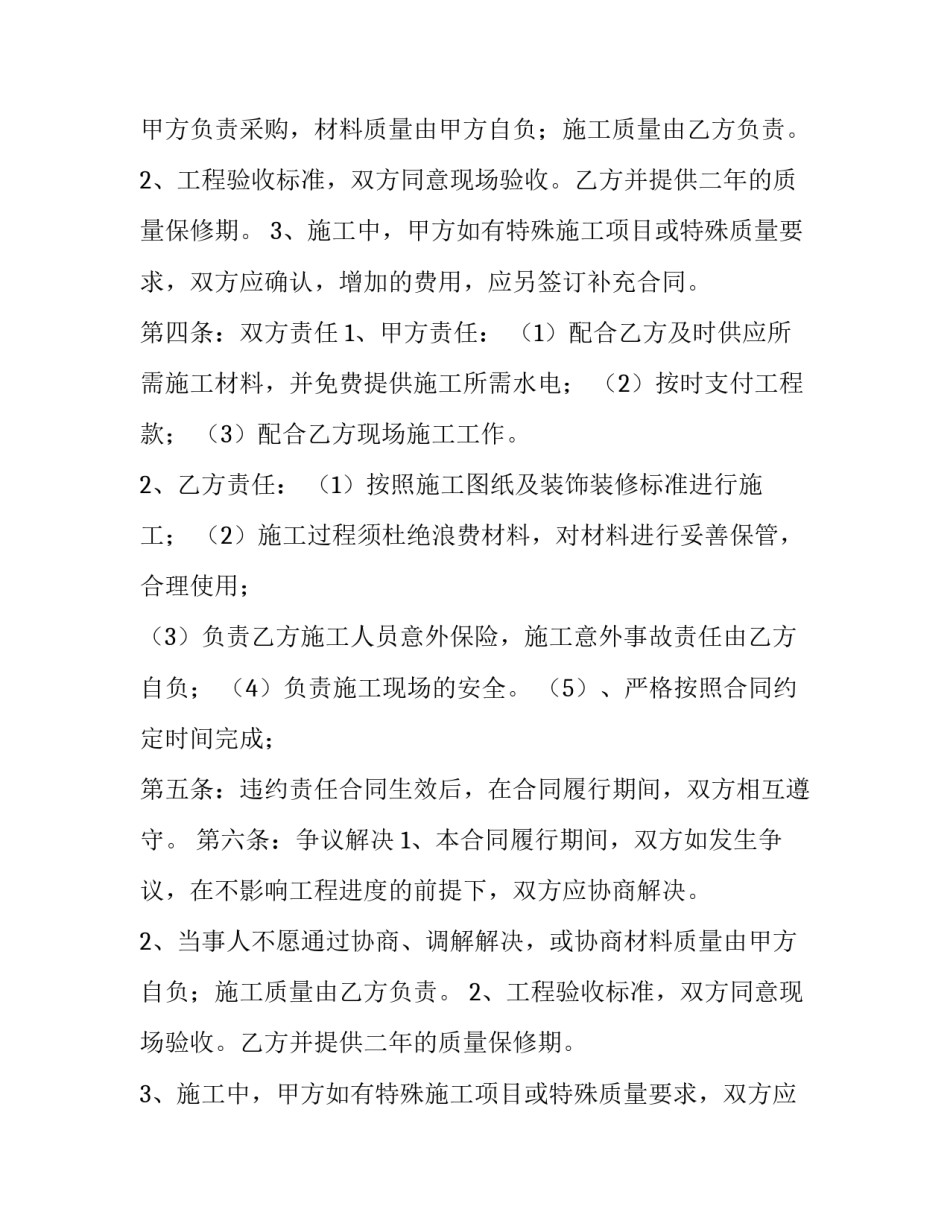 甲方负责采购，材料质量由甲方自负；施工质量由乙方负责。2、工程验收标准，双方同意现场验收。乙方并提供二年的质量保修期。3、施工中，甲方如有特殊施工项目或特殊质量要求，双方应确认，增加的费用，应另签订补充合同。

第四条：双方责任1、甲方责任：（1）配合乙方及时供应所需施工材料，并免费提供施工所需水电；（2）按时支付工程款；（3）配合乙方现场施工工作。

2、乙方责任：（1）按照施工图纸及装饰装修标准进行施工；（2）施工过程须杜绝浪费材料，对材料进行妥善保管，合理使用；

（3）负责乙方施工人员意外保险，施工意外事故责任由乙方自负；（4）负责施工现场的安全。（5）、严格按照合同约定时间完成；

第五条：违约责任合同生效后，在合同履行期间，双方相互遵守。第六条：争议解决1、本合同履行期间，双方如发生争议，在不影响工程进度的前提下，双方应协商解决。

2、当事人不愿通过协商、调解解决，或协商材料质量由甲方自负；施工质量由乙方负责。2、工程验收标准，双方同意现场验收。乙方并提供二年的质量保修期。

3、施工中，甲方如有特殊施工项目或特殊质量要求，双方应